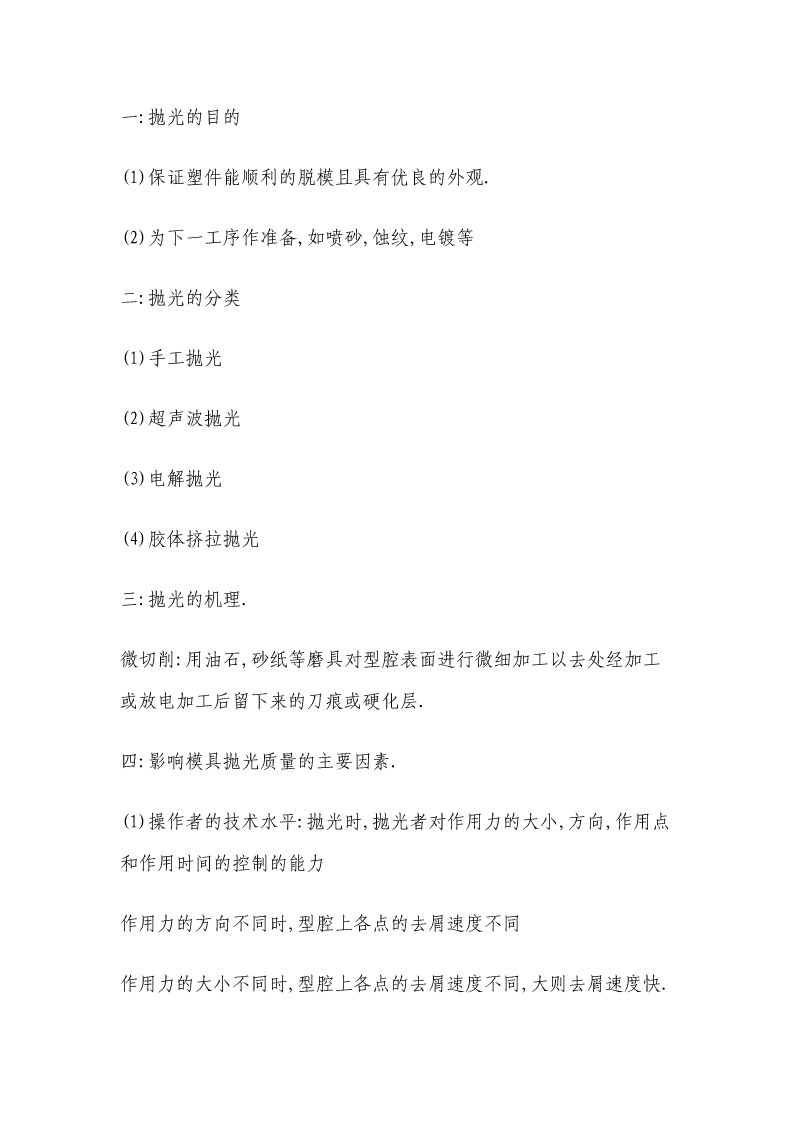 一:抛光的目的

(1)保证塑件能顺利的脱模且具有优良的外观.

(2)为下一工序作准备,如喷砂,蚀纹,电镀等

二:抛光的分类

(1)手工抛光

(2)超声波抛光

(3)电解抛光

(4)胶体挤拉抛光

三:抛光的机理.

微切削:用油石,砂纸等磨具对型腔表面进行微细加工以去处经加工或放电加工后留下来的刀痕或硬化层.

四:影响模具抛光质量的主要因素.

(1)操作者的技术水平:抛光时,抛光者对作用力的大小,方向,作用点和作用时间的控制的能力

作用力的方向不同时,型腔上各点的去屑速度不同

作用力的大小不同时,型腔上各点的去屑速度不同,大则去屑速度快.